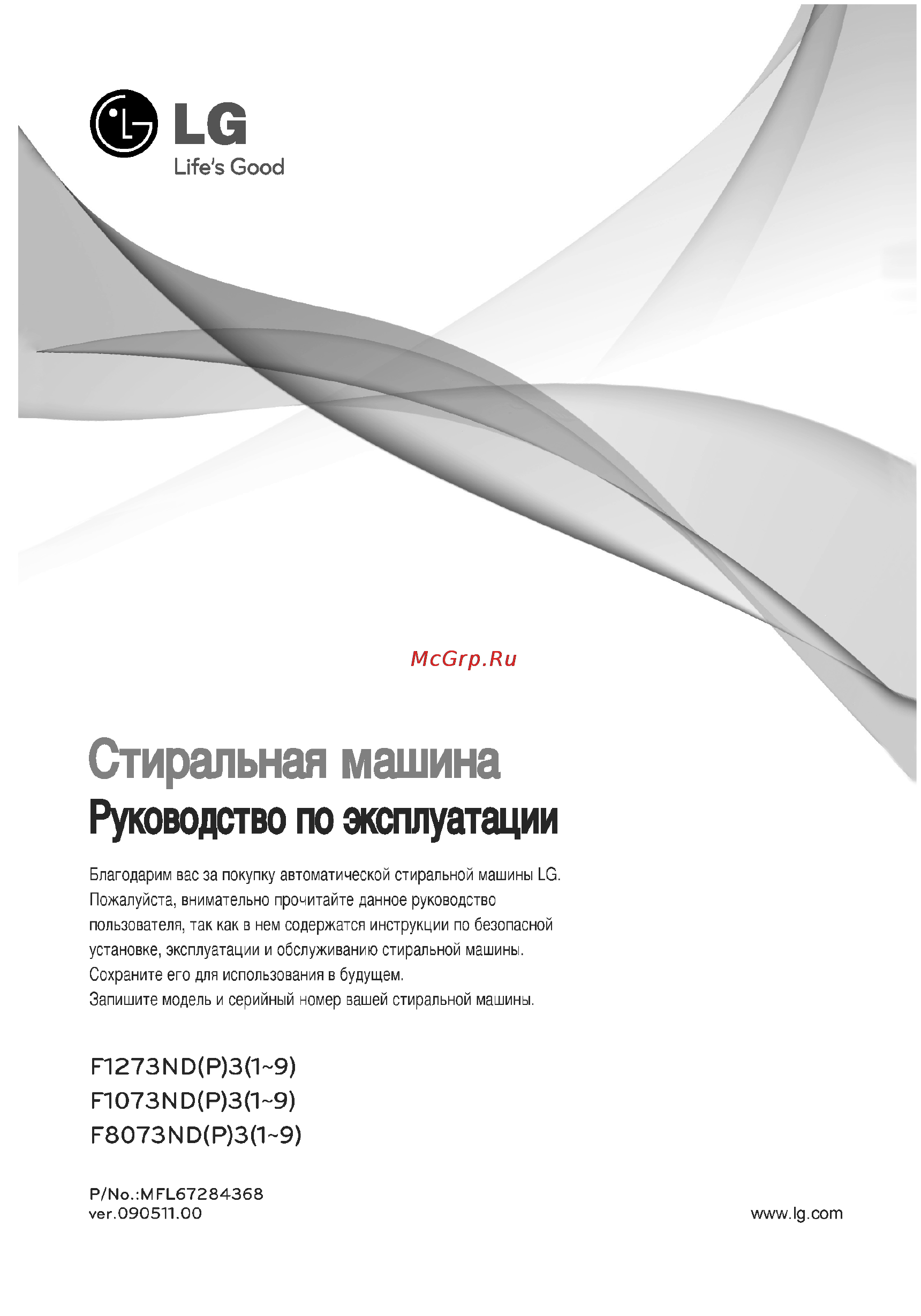 LG
Life's Good

McGrp.Ru

Стиральная машина
Руководство по эксплуатации

Благодарим вас за покупку автоматической стиральной машины LG. Пожалуйста, внимательно прочитайте данное руководство пользователя, так как в нем содержатся инструкции по безопасной установке, эксплуатации и обслуживанию стиральной машины. Сохраните его для использования в будущем.
Запишите модель и серийный номер вашей стиральной машины.

F1273ND(P)3(1~9)
F1073ND(P)3(1~9)
F8073ND(P)3(1~9)

P/No.:MFL67284368
ver.090511.00

www.lg.com